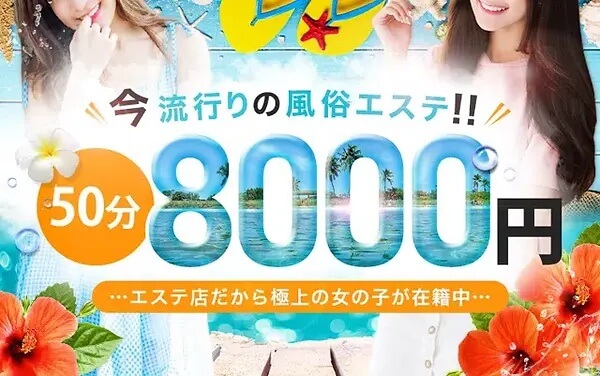 今流行りの風俗エステ!!

50分 8000円

…エステ店だから極上の女の子が在籍中…